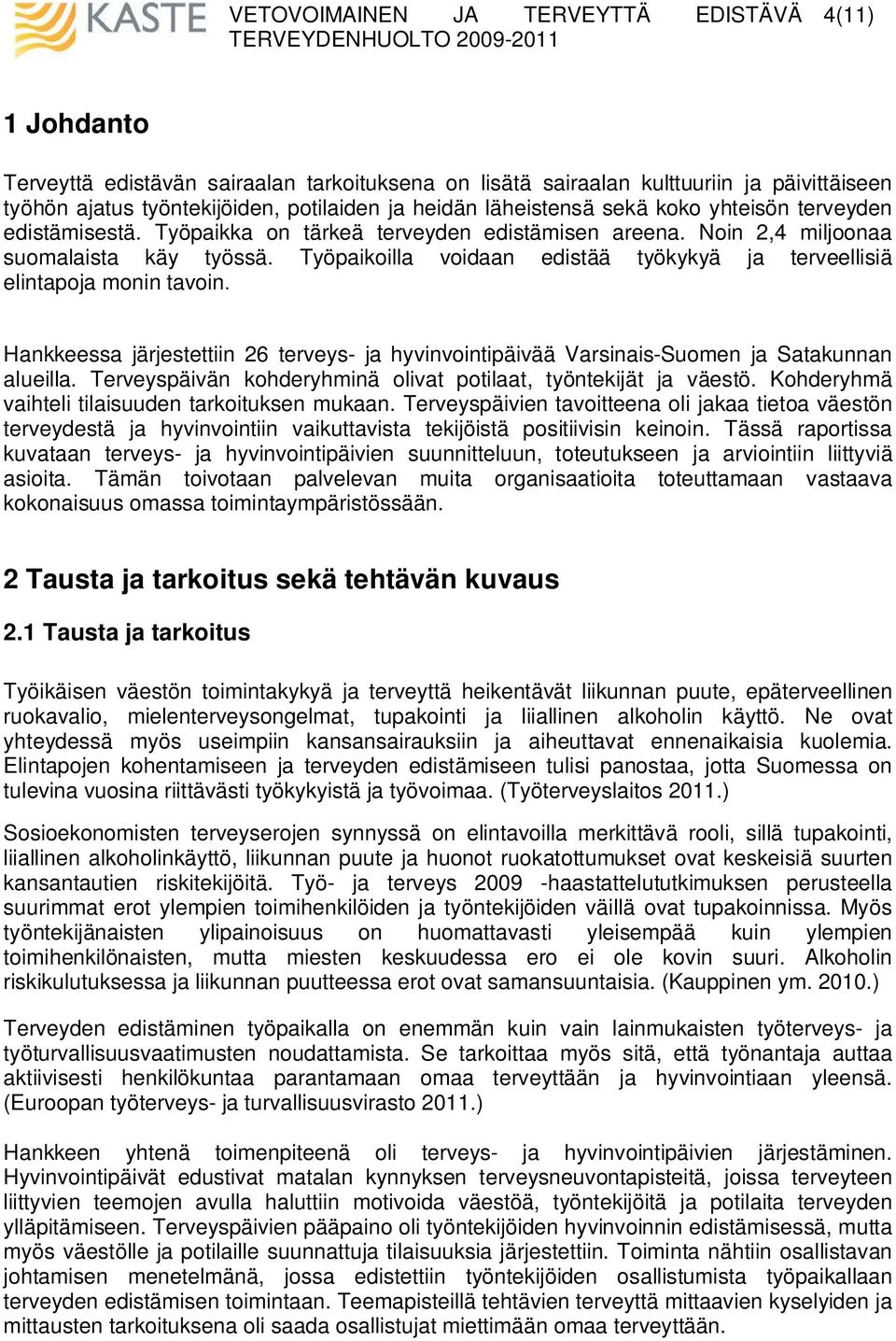 KASTE VETOVOIMAINEN JA TERVEYTTÄ EDISTÄVÄ TERVEYDENHUOLTO 2009-2011 4(11)

1 Johdanto

Terveyttä edistävän sairaalan tarkoituksena on lisätä sairaalan kulttuuriin ja päivittäiseen työhön ajatus työntekijöiden, potilaiden ja heidän läheistensä sekä koko yhteisön terveyden edistämisestä. Työpaikka on tärkeä terveyden edistämisen areena. Noin 2,4 miljoonaa suomalaista käy työssä. Työpaikoilla voidaan edistää työkykyä ja terveellisiä elintapoja monin tavoin.

Hankkeessa järjestettiin 26 terveys- ja hyvinvointipäivää Varsinais-Suomen ja Satakunnan alueilla. Terveyspäivän kohderyhminä olivat potilaat, työntekijät ja väestö. Kohderyhmä vaihteli tilaisuuden tarkoituksen mukaan. Terveyspäivien tavoitteena oli jakaa tietoa väestön terveydestä ja hyvinvointiin vaikuttavista tekijöistä positiivisin keinoin. Tässä raportissa kuvataan terveys- ja hyvinvointipäivien suunnitteluun, toteutukseen ja arviointiin liittyviä asioita. Tämän toivotaan palvelevan muita organisaatioita toteuttamaan vastaava kokonaisuus omassa toimintaympäristössään.

2 Tausta ja tarkoitus sekä tehtävän kuvaus

2.1 Tausta ja tarkoitus

Työikäisen väestön toimintakykyä ja terveyttä heikentävät liikunnan puute, epäterveellinen ruokavalio, mielenterveysongelmat, tupakointi ja liiallinen alkoholin käyttö. Ne ovat yhteydessä myös useimpiin kansansairauksiin ja aiheuttavat ennenaikaisia kuolemia. Elintapojen kohentamiseen ja terveyden edistämiseen tulisi panostaa, jotta Suomessa on tulevina vuosina riittävästi työkykyistä ja työvoimaa. (Työterveyslaitos 2011.)

Sosioekonomisten terveyserojen synnyssä on elintavoilla merkittävä rooli, sillä tupakointi, liiallinen alkoholinkäyttö, liikunnan puute ja huonot ruokatottumukset ovat keskeisiä suurten kansantautien riskitekijöitä. Työ- ja terveys 2009 -haastattelututkimuksen perusteella suurimmat erot ylempien toimihenkilöiden ja työntekijöiden väillä ovat tupakoinnissa. Myös työntekijänaisten ylipainoisuus on huomattavasti yleisempää kuin ylempien toimihenkilönaisten, mutta miesten keskuudessa ero ei ole kovin suuri. Alkoholin riskikulutuksessa ja liikunnan puutteessa erot ovat samansuuntaisia. (Kauppinen ym. 2010.)

Terveyden edistäminen työpaikalla on enemmän kuin vain lainmukaisten työterveys- ja työturvallisuusvaatimusten noudattamista. Se tarkoittaa myös sitä, että työnantaja auttaa aktiivisesti henkilökuntaa parantamaan omaa terveyttään ja hyvinvointiaan yleensä. (Euroopan työterveys- ja turvallisuusvirasto 2011.)

Hankkeen yhtenä toimenpiteenä oli terveys- ja hyvinvointipäivien järjestäminen. Hyvinvointipäivät edustivat matalan kynnyksen terveysneuvontapisteitä, joissa terveyteen liittyvien teemojen avulla haluttiin motivoida väestöä, työntekijöitä ja potilaita terveyden ylläpitämiseen. Terveyspäivien pääpaino oli työntekijöiden hyvinvoinnin edistämisessä, mutta myös väestölle ja potilaille suunnattuja tilaisuuksia järjestettiin. Toiminta nähtiin osallistavan johtamisen menetelmänä, jossa edistettiin työntekijöiden osallistumista työpaikallaan terveyden edistämisen toimintaan. Teemapisteillä tehtävien terveyttä mittaavien kyselyiden ja mittausten tarkoituksena oli saada osallistujat miettimään omaa terveyttään.